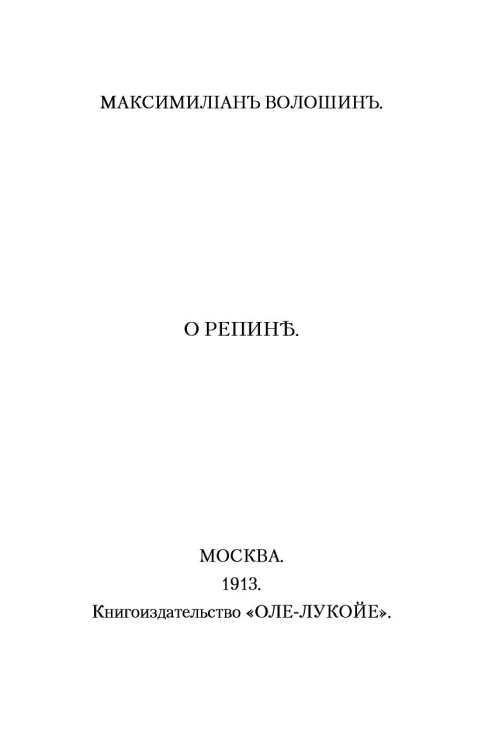 МАКСИМИЛІАНЪ ВОЛОШИНЪ.

О РЕПИНѢ.

МОСКВА.
1913.
Книгоиздательство «ОЛЕ-ЛУКОЙЕ».